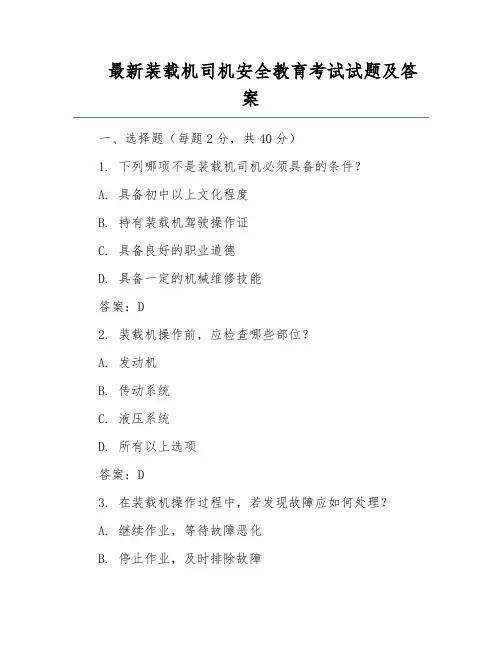 最新装载机司机安全教育考试试题及答案

一、选择题（每题 2 分，共 40 分）

1. 下列哪项不是装载机司机必须具备的条件？

A. 具备初中以上文化程度

B. 持有装载机驾驶操作证

C. 具备良好的职业道德

D. 具备一定的机械维修技能

答案：D

2. 装载机操作前，应检查哪些部位？

A. 发动机

B. 传动系统

C. 液压系统

D. 所有以上选项

答案：D

3. 在装载机操作过程中，若发现故障应如何处理？

A. 继续作业，等待故障恶化

B. 停止作业，及时排除故障